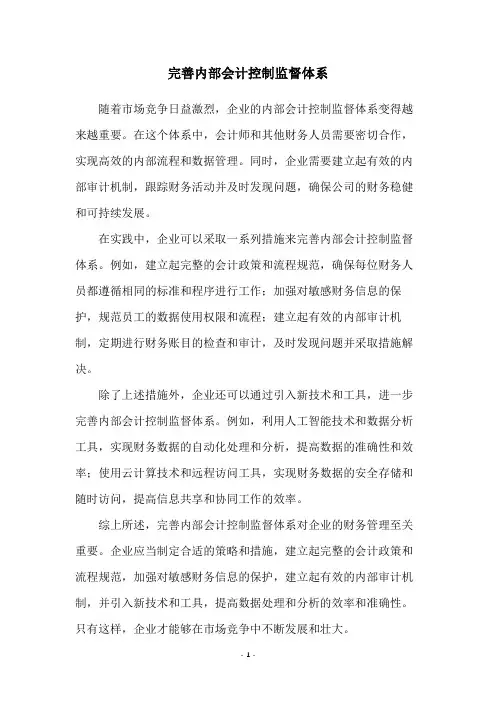 完善内部会计控制监督体系

随着市场竞争日益激烈，企业的内部会计控制监督体系变得越来越重要。在这个体系中，会计师和其他财务人员需要密切合作，实现高效的内部流程和数据管理。同时，企业需要建立起有效的内部审计机制，跟踪财务活动并及时发现问题，确保公司的财务稳健和可持续发展。

在实践中，企业可以采取一系列措施来完善内部会计控制监督体系。例如，建立起完整的会计政策和流程规范，确保每位财务人员都遵循相同的标准和程序进行工作；加强对敏感财务信息的保护，规范员工的数据使用权限和流程；建立起有效的内部审计机制，定期进行财务账目的检查和审计，及时发现问题并采取措施解决。

除了上述措施外，企业还可以通过引入新技术和工具，进一步完善内部会计控制监督体系。例如，利用人工智能技术和数据分析工具，实现财务数据的自动化处理和分析，提高数据的准确性和效率；使用云计算技术和远程访问工具，实现财务数据的安全存储和随时访问，提高信息共享和协同工作的效率。

综上所述，完善内部会计控制监督体系对企业的财务管理至关重要。企业应当制定合适的策略和措施，建立起完整的会计政策和流程规范，加强对敏感财务信息的保护，建立起有效的内部审计机制，并引入新技术和工具，提高数据处理和分析的效率和准确性。只有这样，企业才能够在市场竞争中不断发展和壮大。

- 1 -